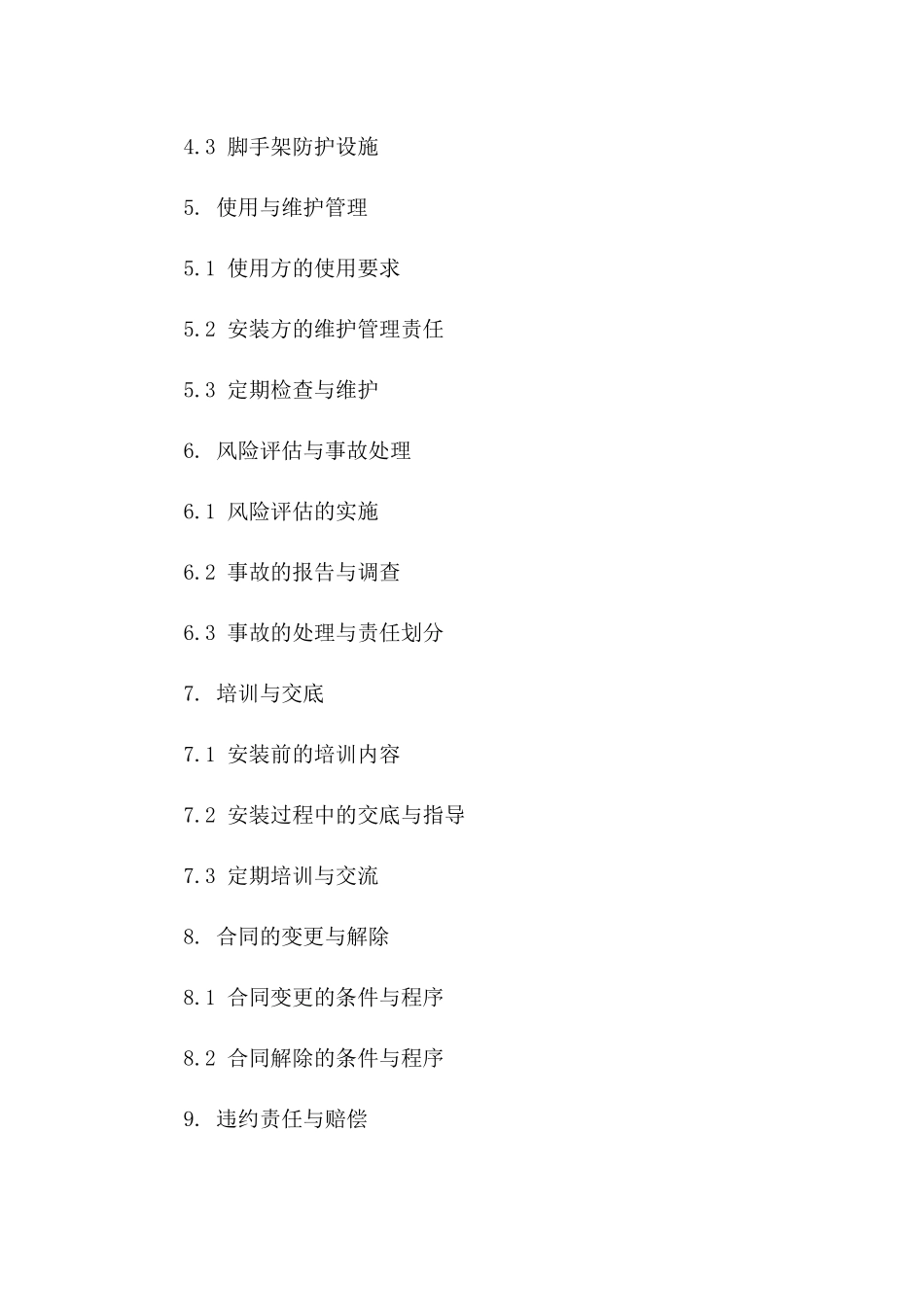 4.3 脚手架防护设施

5. 使用与维护管理

5.1 使用方的使用要求

5.2 安装方的维护管理责任

5.3 定期检查与维护

6. 风险评估与事故处理

6.1 风险评估的实施

6.2 事故的报告与调查

6.3 事故的处理与责任划分

7. 培训与交底

7.1 安装前的培训内容

7.2 安装过程中的交底与指导

7.3 定期培训与交流

8. 合同的变更与解除

8.1 合同变更的条件与程序

8.2 合同解除的条件与程序

9. 违约责任与赔偿